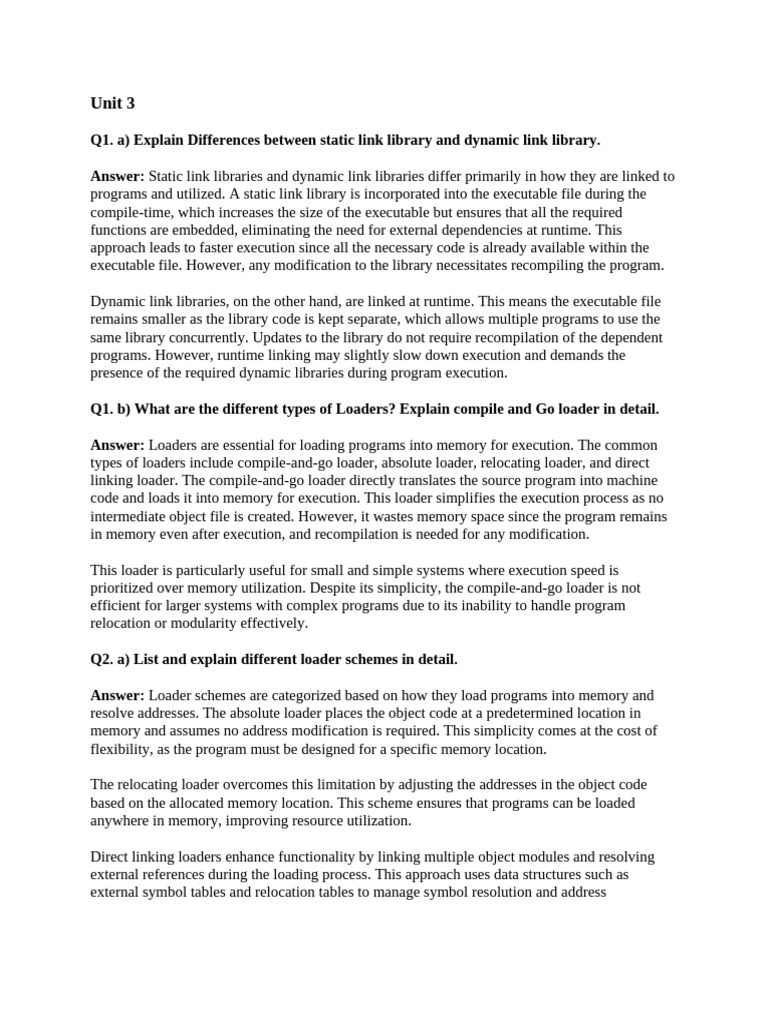 Unit 3

Q1. a) Explain Differences between static link library and dynamic link library.

Answer: Static link libraries and dynamic link libraries differ primarily in how they are linked to programs and utilized. A static link library is incorporated into the executable file during the compile-time, which increases the size of the executable but ensures that all the required functions are embedded, eliminating the need for external dependencies at runtime. This approach leads to faster execution since all the necessary code is already available within the executable file. However, any modification to the library necessitates recompiling the program.

Dynamic link libraries, on the other hand, are linked at runtime. This means the executable file remains smaller as the library code is kept separate, which allows multiple programs to use the same library concurrently. Updates to the library do not require recompilation of the dependent programs. However, runtime linking may slightly slow down execution and demands the presence of the required dynamic libraries during program execution.

Q1. b) What are the different types of Loaders? Explain compile and Go loader in detail.

Answer: Loaders are essential for loading programs into memory for execution. The common types of loaders include compile-and-go loader, absolute loader, relocating loader, and direct linking loader. The compile-and-go loader directly translates the source program into machine code and loads it into memory for execution. This loader simplifies the execution process as no intermediate object file is created. However, it wastes memory space since the program remains in memory even after execution, and recompilation is needed for any modification.

This loader is particularly useful for small and simple systems where execution speed is prioritized over memory utilization. Despite its simplicity, the compile-and-go loader is not efficient for larger systems with complex programs due to its inability to handle program relocation or modularity effectively.

Q2. a) List and explain different loader schemes in detail.

Answer: Loader schemes are categorized based on how they load programs into memory and resolve addresses. The absolute loader places the object code at a predetermined location in memory and assumes no address modification is required. This simplicity comes at the cost of flexibility, as the program must be designed for a specific memory location.

The relocating loader overcomes this limitation by adjusting the addresses in the object code based on the allocated memory location. This scheme ensures that programs can be loaded anywhere in memory, improving resource utilization.

Direct linking loaders enhance functionality by linking multiple object modules and resolving external references during the loading process. This approach uses data structures such as external symbol tables and relocation tables to manage symbol resolution and address